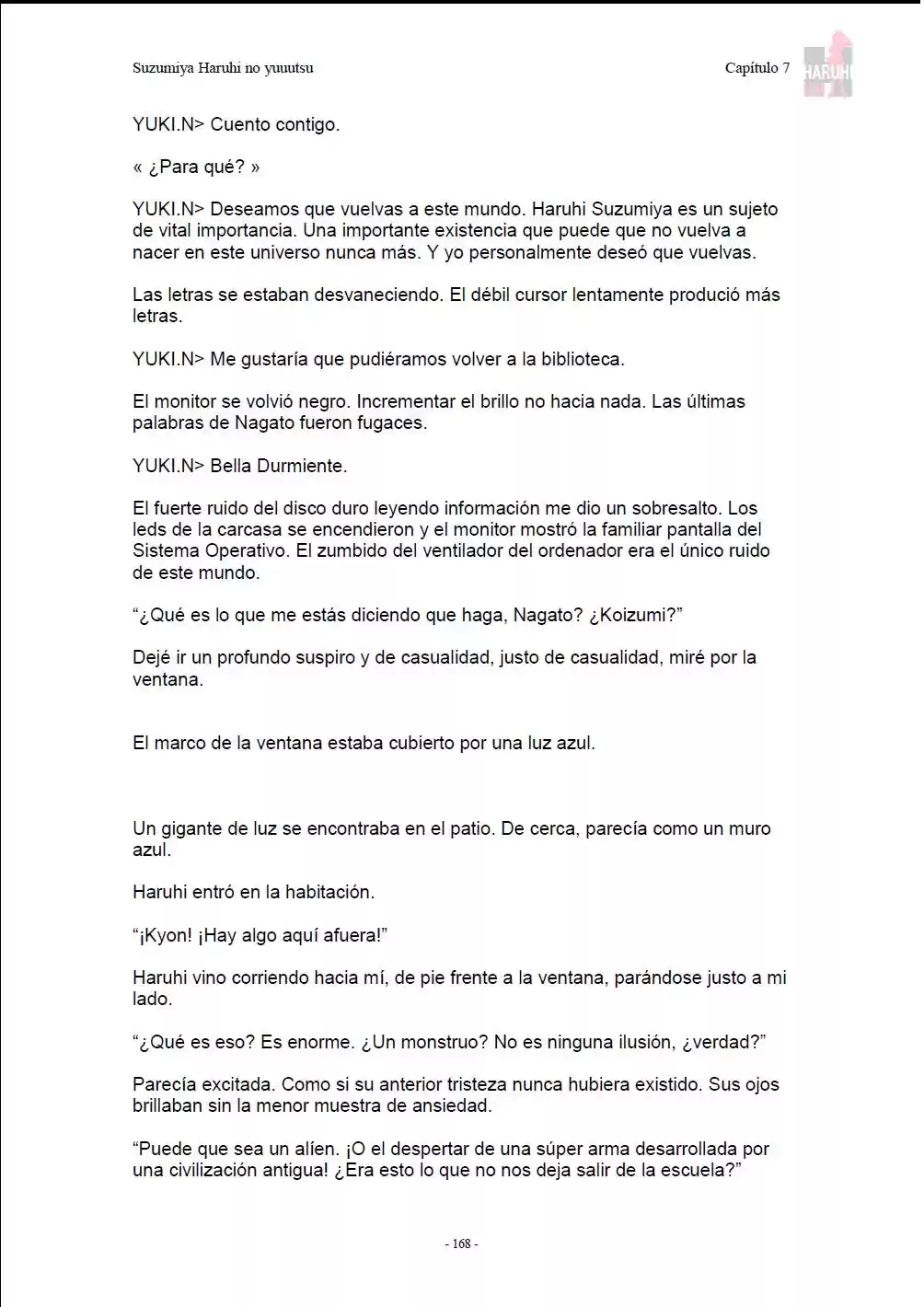 Suzumiya Haruhi no yuuutsu

Capítulo 7

HARUHI

YUKI.N> Cuento contigo.

« ¿Para qué? »

YUKI.N> Deseamos que vuelvas a este mundo. Haruhi Suzumiya es un sujeto de vital importancia. Una importante existencia que puede que no vuelva a nacer en este universo nunca más. Y yo personalmente deseó que vuelvas.

Las letras se estaban desvaneciendo. El débil cursor lentamente produció más letras.

YUKI.N> Me gustaría que pudiéramos volver a la biblioteca.

El monitor se volvió negro. Incrementar el brillo no hacia nada. Las últimas palabras de Nagato fueron fugaces.

YUKI.N> Bella Durmiente.

El fuerte ruido del disco duro leyendo información me dio un sobresalto. Los leds de la carcasa se encendieron y el monitor mostró la familiar pantalla del Sistema Operativo. El zumbido del ventilador del ordenador era el único ruido de este mundo.

"¿Qué es lo que me estás diciendo que haga, Nagato? ¿Koizumi?"

Dejé ir un profundo suspiro y de casualidad, justo de casualidad, miré por la ventana.

El marco de la ventana estaba cubierto por una luz azul.

Un gigante de luz se encontraba en el patio. De cerca, parecía como un muro azul.

Haruhi entró en la habitación.

"¡Kyon! ¡Hay algo aquí afuera!"

Haruhi vino corriendo hacia mí, de pie frente a la ventana, parándose justo a mi lado.

"¿Qué es eso? Es enorme. ¿Un monstruo? No es ninguna ilusión, ¿verdad?"

Parecía excitada. Como si su anterior tristeza nunca hubiera existido. Sus ojos brillaban sin la menor muestra de ansiedad.

"Puede que sea un alíen. ¡O el despertar de una súper arma desarrollada por una civilización antigua! ¿Era esto lo que no nos deja salir de la escuela?"

- 168 -